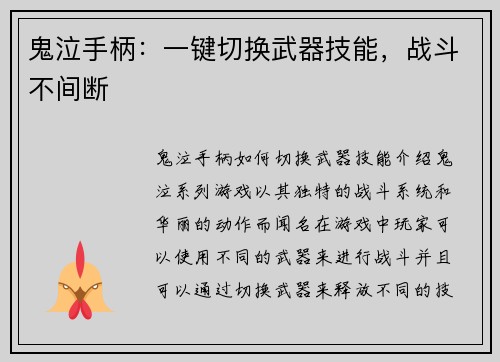 鬼泣手柄：一键切换武器技能，战斗不间断

鬼泣手柄如何切换武器技能介绍鬼泣系列游戏以其独特的战斗系统和华丽的动作而闻名在游戏中玩家可以使用不同的武器来进行战斗并且可以通过切换武器来释放不同的技